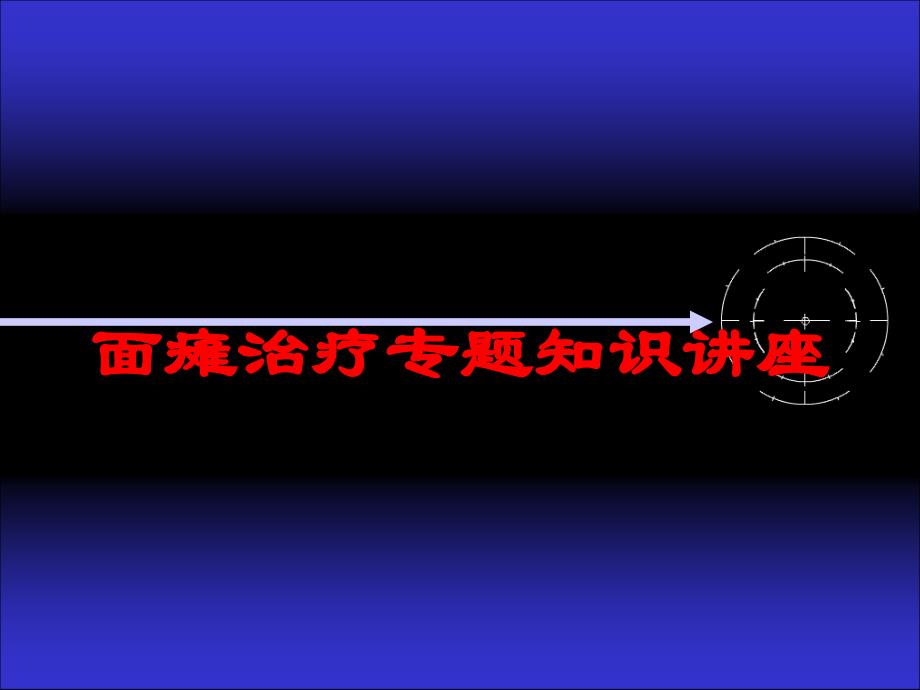 面瘫治疗专题知识讲座